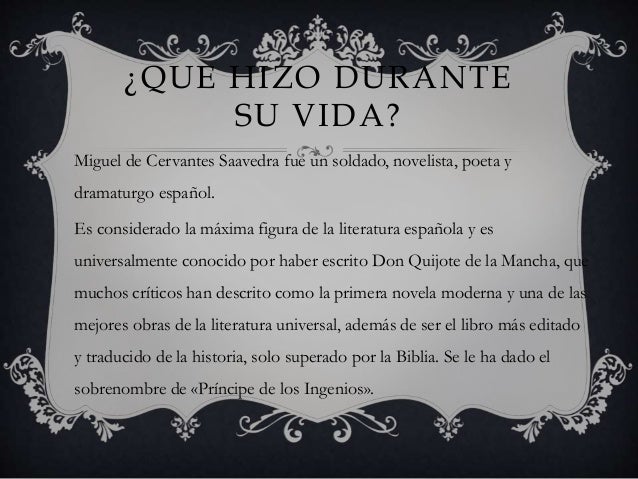 ¿QUE HIZO DURANTE SU VIDA?

Miguel de Cervantes Saavedra fue un soldado, novelista, poeta y dramaturgo español.

Es considerado la máxima figura de la literatura española y es universalmente conocido por haber escrito Don Quijote de la Mancha, que muchos críticos han descrito como la primera novela moderna y una de las mejores obras de la literatura universal, además de ser el libro más editado y traducido de la historia, solo superado por la Biblia. Se le ha dado el sobrenombre de «Príncipe de los Ingenios».